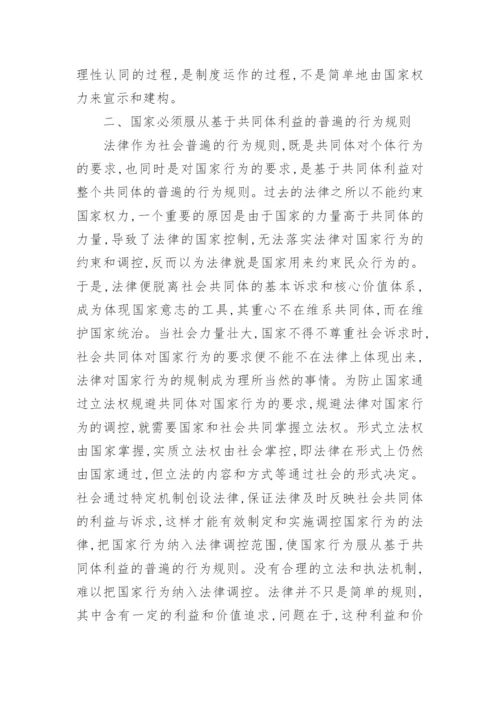 理性认同的过程，是制度运作的过程，不是简单地由国家权力来宣示和建构。

二、国家必须服从基于共同体利益的普遍的行为规则

法律作为社会普遍的行为规则，既是共同体对个体行为的要求，也同时是对国家行为的要求，是基于共同体利益对整个共同体的普遍的行为规则。过去的法律之所以不能约束国家权力，一个重要的原因是由于国家的力量高于共同体的力量，导致了法律的国家控制，无法落实法律对国家行为的约束和调控，反而以为法律就是国家用来约束民众行为的。于是，法律便脱离社会共同体的基本诉求和核心价值体系，成为体现国家意志的工具，其重心不在维系共同体，而在维护国家统治。当社会力量壮大，国家不得不尊重社会诉求时，社会共同体对国家行为的要求便不能不在法律上体现出来，法律对国家行为的规制成为理所当然的事情。为防止国家通过立法权规避共同体对国家行为的要求，规避法律对国家行为的调控，就需要国家和社会共同掌握立法权。形式立法权由国家掌握，实质立法权由社会掌控，即法律在形式上仍然由国家通过，但立法的内容和方式等通过社会的形式决定。社会通过特定机制创设法律，保证法律及时反映社会共同体的利益与诉求，这样才能有效制定和实施调控国家行为的法律，把国家行为纳入法律调控范围，使国家行为服从基于共同体利益的普遍的行为规则。没有合理的立法和执法机制，难以把国家行为纳入法律调控。法律并不只是简单的规则，其中含有一定的利益和价值追求，问题在于，这种利益和价